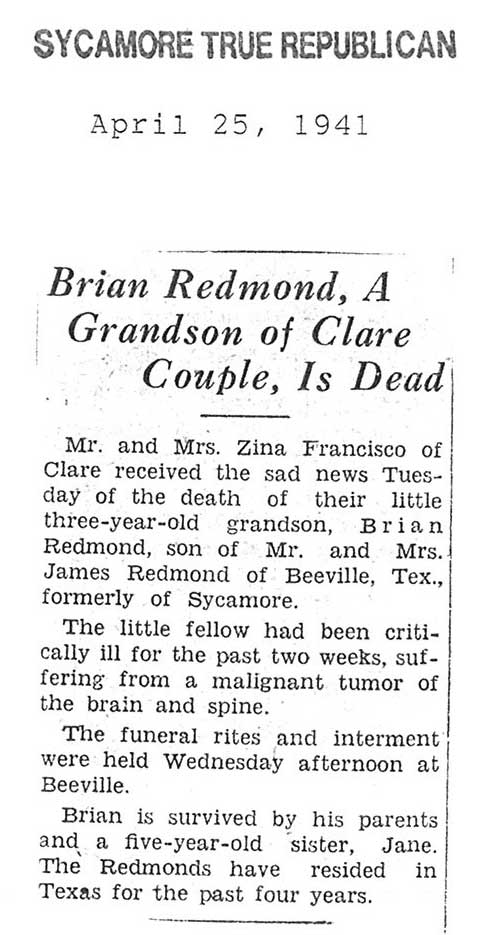 SYCAMORE TRUE REPUBLICAN

April 25, 1941

Brian Redmond, A Grandson of Clare Couple, Is Dead

Mr. and Mrs. Zina Francisco of Clare received the sad news Tuesday of the death of their little three-year-old grandson, Brian Redmond, son of Mr. and Mrs. James Redmond of Beeville, Tex., formerly of Sycamore.

The little fellow had been critically ill for the past two weeks, suffering from a malignant tumor of the brain and spine.

The funeral rites and interment were held Wednesday afternoon at Beeville.

Brian is survived by his parents and a five-year-old sister, Jane. The Redmonds have resided in Texas for the past four years.